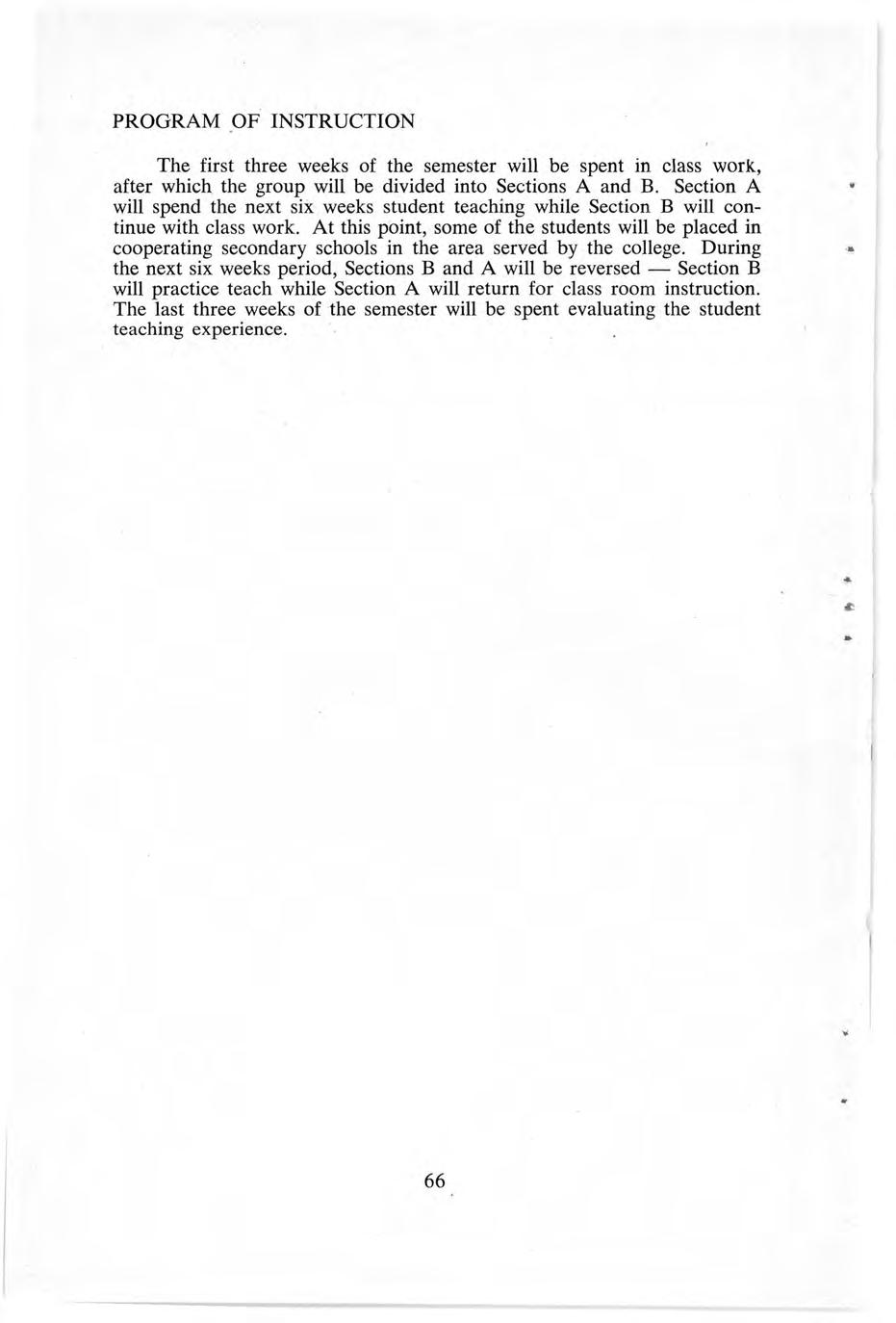 PROGRAM OF INSTRUCTION

The first three weeks of the semester will be spent in class work, after which the group will be divided into Sections A and B. Section A will spend the next six weeks student teaching while Section B will continue with class work. At this point, some of the students will be placed in cooperating secondary schools in the area served by the college. During the next six weeks period, Sections B and A will be reversed — Section B will practice teach while Section A will return for class room instruction. The last three weeks of the semester will be spent evaluating the student teaching experience.

66